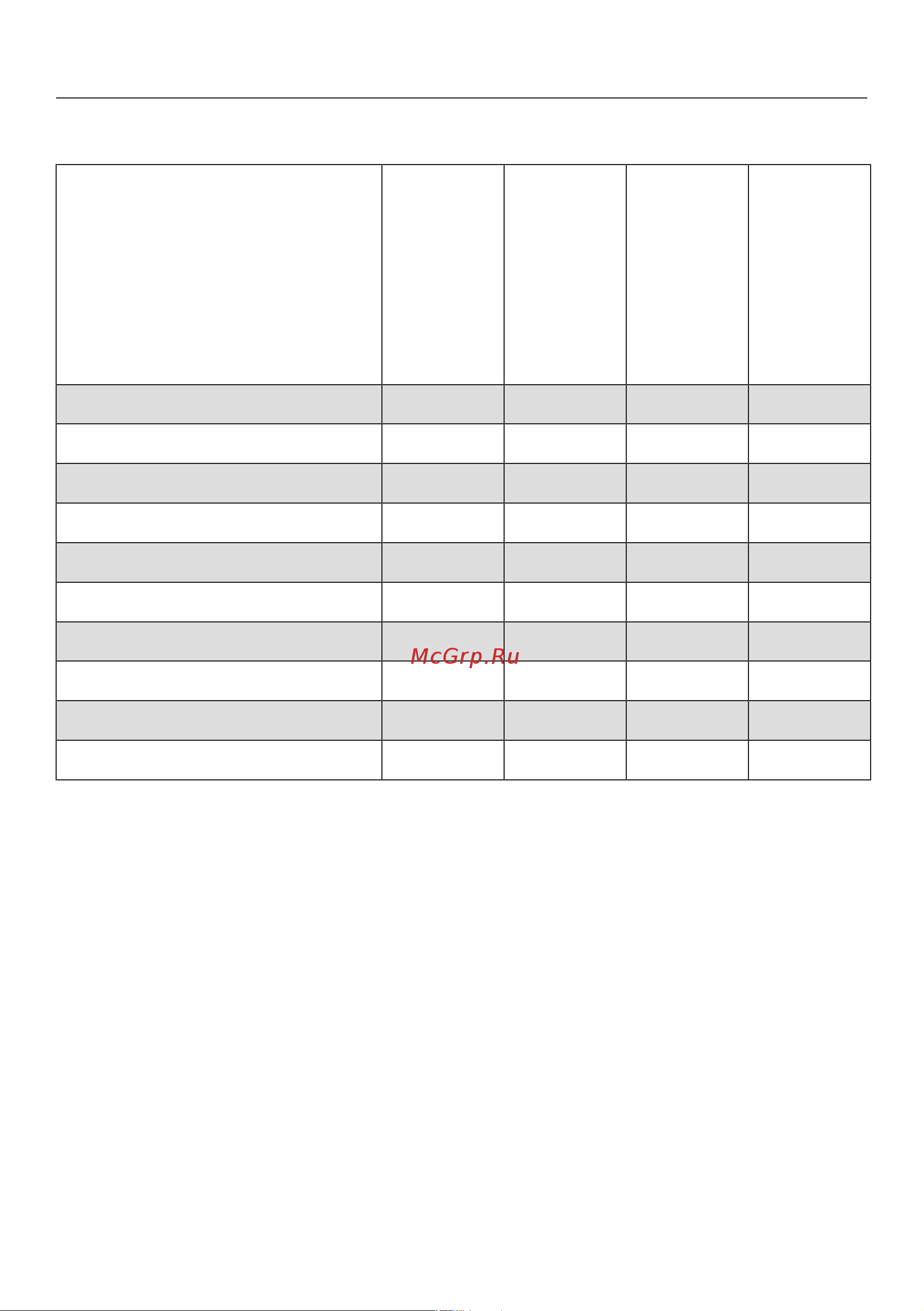 McGrp.Ru